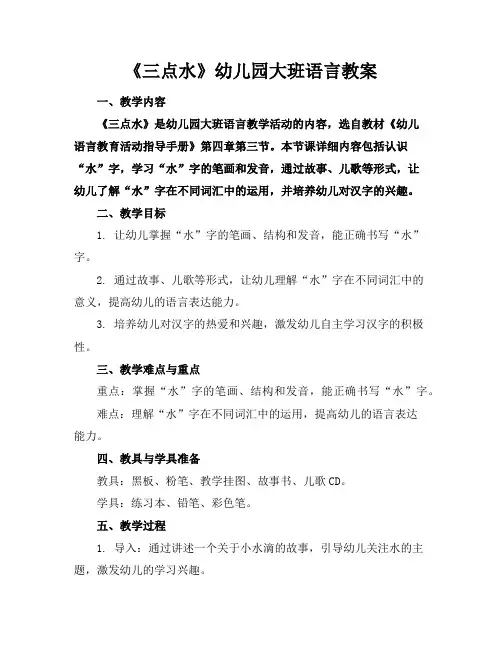 《三点水》幼儿园大班语言教案

一、教学内容

《三点水》是幼儿园大班语言教学活动的内容，选自教材《幼儿语言教育活动指导手册》第四章第三节。本节课详细内容包括认识“水”字，学习“水”字的笔画和发音，通过故事、儿歌等形式，让幼儿了解“水”字在不同词汇中的运用，并培养幼儿对汉字的兴趣。

二、教学目标

1. 让幼儿掌握“水”字的笔画、结构和发音，能正确书写“水”字。

2. 通过故事、儿歌等形式，让幼儿理解“水”字在不同词汇中的意义，提高幼儿的语言表达能力。

3. 培养幼儿对汉字的热爱和兴趣，激发幼儿自主学习汉字的积极性。

三、教学难点与重点

重点：掌握“水”字的笔画、结构和发音，能正确书写“水”字。

难点：理解“水”字在不同词汇中的运用，提高幼儿的语言表达能力。

四、教具与学具准备

教具：黑板、粉笔、教学挂图、故事书、儿歌 CD。

学具：练习本、铅笔、彩色笔。

五、教学过程

1. 导入：通过讲述一个关于小水滴的故事，引导幼儿关注水的主题，激发幼儿的学习兴趣。